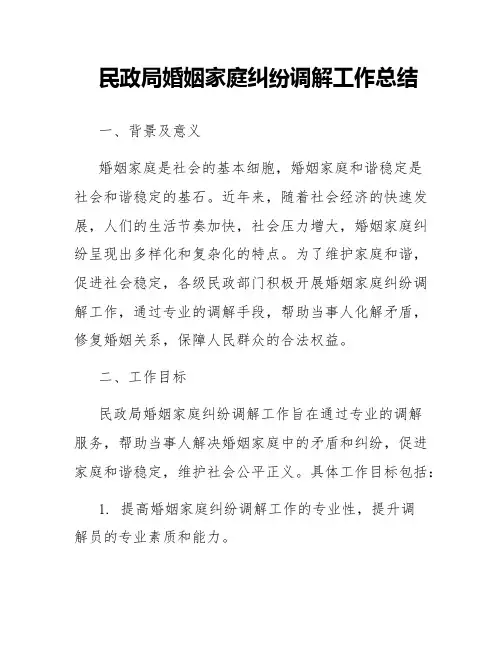 民政局婚姻家庭纠纷调解工作总结

一、背景及意义

婚姻家庭是社会的基本细胞，婚姻家庭和谐稳定是社会和谐稳定的基石。近年来，随着社会经济的快速发展，人们的生活节奏加快，社会压力增大，婚姻家庭纠纷呈现出多样化和复杂化的特点。为了维护家庭和谐，促进社会稳定，各级民政部门积极开展婚姻家庭纠纷调解工作，通过专业的调解手段，帮助当事人化解矛盾，修复婚姻关系，保障人民群众的合法权益。

二、工作目标

民政局婚姻家庭纠纷调解工作旨在通过专业的调解服务，帮助当事人解决婚姻家庭中的矛盾和纠纷，促进家庭和谐稳定，维护社会公平正义。具体工作目标包括：

1. 提高婚姻家庭纠纷调解工作的专业性，提升调解员的专业素质和能力。